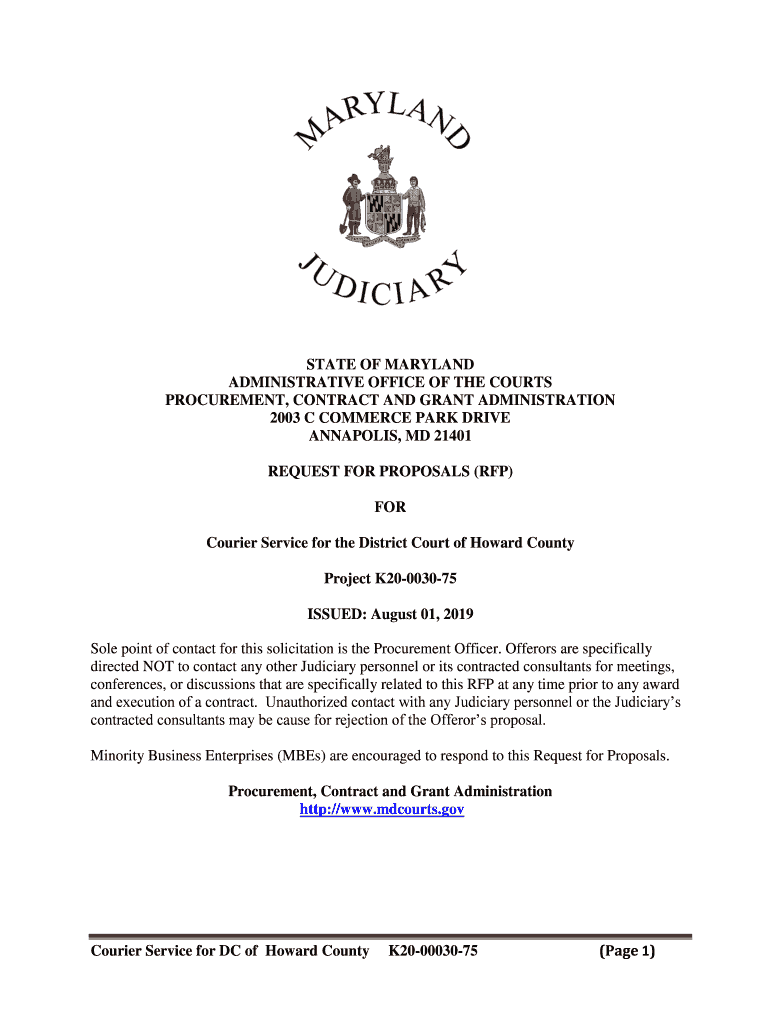 MARYLAND

JUDICIARY

STATE OF MARYLAND
ADMINISTRATIVE OFFICE OF THE COURTS
PROCUREMENT, CONTRACT AND GRANT ADMINISTRATION
2003 C COMMERCE PARK DRIVE
ANNAPOLIS, MD 21401

REQUEST FOR PROPOSALS (RFP)

FOR

Courier Service for the District Court of Howard County

Project K20-0030-75

ISSUED: August 01, 2019

Sole point of contact for this solicitation is the Procurement Officer. Offerors are specifically directed NOT to contact any other Judiciary personnel or its contracted consultants for meetings, conferences, or discussions that are specifically related to this RFP at any time prior to any award and execution of a contract. Unauthorized contact with any Judiciary personnel or the Judiciary's contracted consultants may be cause for rejection of the Offeror's proposal.

Minority Business Enterprises (MBEs) are encouraged to respond to this Request for Proposals.

Procurement, Contract and Grant Administration
http://www.mdcourts.gov

Courier Service for DC of Howard County K20-00030-75 (Page 1)